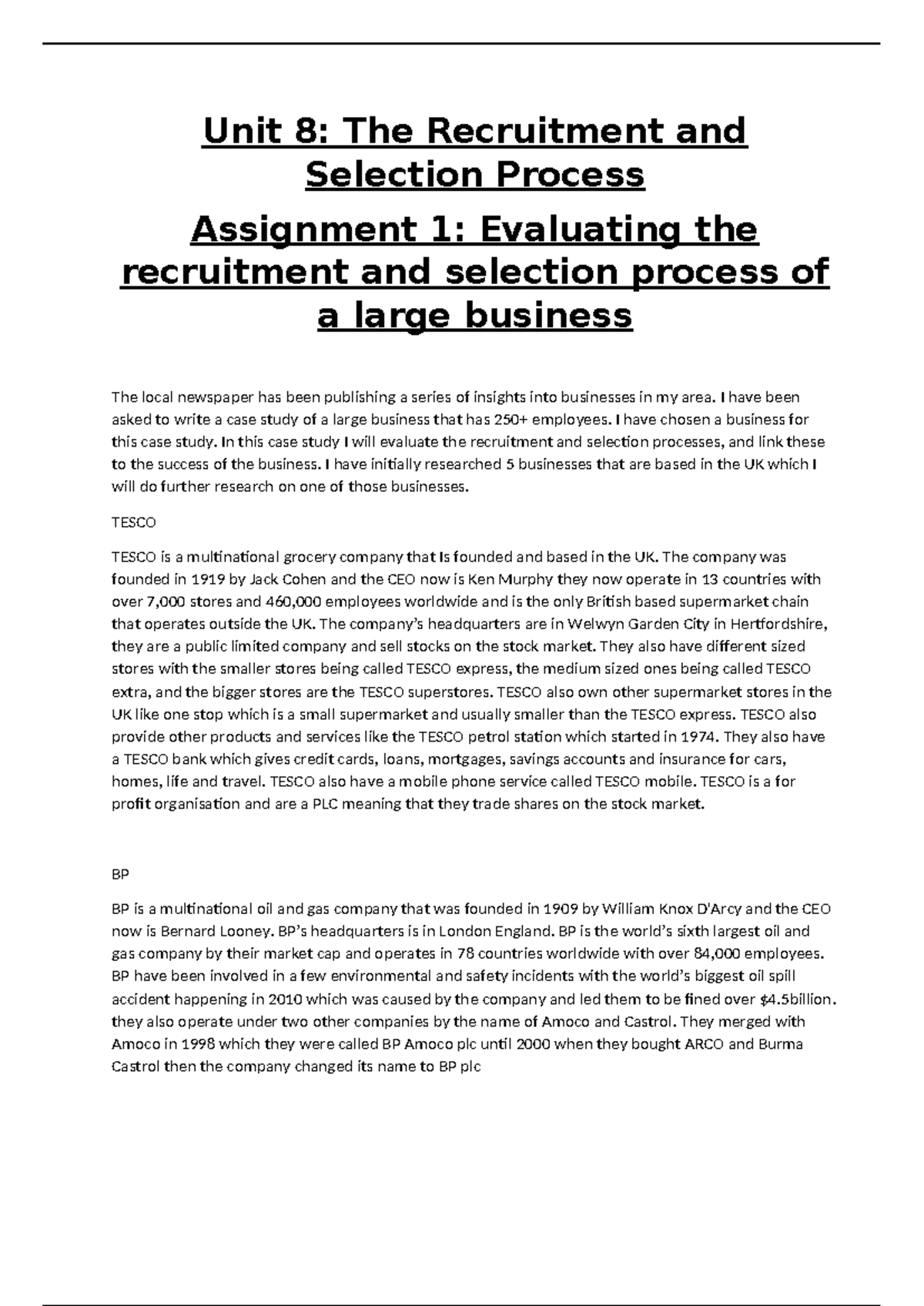 Unit 8: The Recruitment and Selection Process

Assignment 1: Evaluating the recruitment and selection process of a large business

The local newspaper has been publishing a series of insights into businesses in my area. I have been asked to write a case study of a large business that has 250+ employees. I have chosen a business for this case study. In this case study I will evaluate the recruitment and selection processes, and link these to the success of the business. I have initially researched 5 businesses that are based in the UK which I will do further research on one of those businesses.

TESCO

TESCO is a multinational grocery company that Is founded and based in the UK. The company was founded in 1919 by Jack Cohen and the CEO now is Ken Murphy they now operate in 13 countries with over 7,000 stores and 460,000 employees worldwide and is the only British based supermarket chain that operates outside the UK. The company's headquarters are in Welwyn Garden City in Hertfordshire, they are a public limited company and sell stocks on the stock market. They also have different sized stores with the smaller stores being called TESCO express, the medium sized ones being called TESCO extra, and the bigger stores are the TESCO superstores. TESCO also own other supermarket stores in the UK like one stop which is a small supermarket and usually smaller than the TESCO express. TESCO also provide other products and services like the TESCO petrol station which started in 1974. They also have a TESCO bank which gives credit cards, loans, mortgages, savings accounts and insurance for cars, homes, life and travel. TESCO also have a mobile phone service called TESCO mobile. TESCO is a for profit organisation and are a PLC meaning that they trade shares on the stock market.

BP

BP is a multinational oil and gas company that was founded in 1909 by William Knox D'Arcy and the CEO now is Bernard Looney. BP's headquarters is in London England. BP is the world's sixth largest oil and gas company by their market cap and operates in 78 countries worldwide with over 84,000 employees. BP have been involved in a few environmental and safety incidents with the world's biggest oil spill accident happening in 2010 which was caused by the company and led them to be fined over $4.5billion. they also operate under two other companies by the name of Amoco and Castrol. They merged with Amoco in 1998 which they were called BP Amoco plc until 2000 when they bought ARCO and Burma Castrol then the company changed its name to BP plc